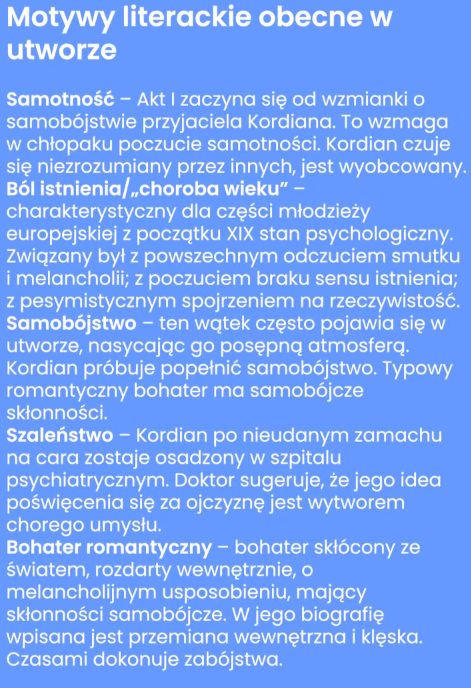 Motywy literackie obecne w utworze

Samotność – Akt I zaczyna się od wzmianki o samobójstwie przyjaciela Kordiana. To wzmaga w chłopaku poczucie samotności. Kordian czuje się niezrozumiany przez innych, jest wyobcowany.
Ból istnienia/„choroba wieku” – charakterystyczny dla części młodzieży europejskiej z początku XIX stan psychologiczny. Związany był z powszechnym odczuciem smutku i melancholii; z poczuciem braku sensu istnienia; z pesymistycznym spojrzeniem na rzeczywistość.
Samobójstwo – ten wątek często pojawia się w utworze, nasycając go posępną atmosferą. Kordian próbuje popełnić samobójstwo. Typowy romantyczny bohater ma samobójcze skłonności.
Szaleństwo – Kordian po nieudanym zamachu na cara zostaje osadzony w szpitalu psychiatrycznym. Doktor sugeruje, że jego idea poświęcenia się za ojczyznę jest wytworem chorego umysłu.
Bohater romantyczny – bohater skłócony ze światem, rozdarty wewnętrznie, o melancholijnym usposobieniu, mający skłonności samobójcze. W jego biografię wpisana jest przemiana wewnętrzna i klęska. Czasami dokonuje zabójstwa.